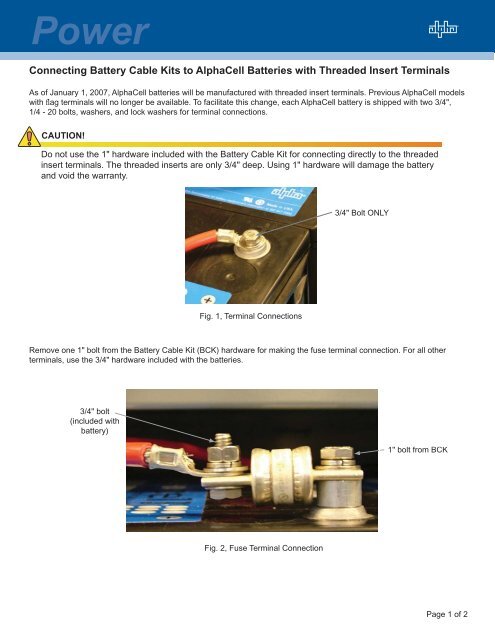 Power

alpha

Connecting Battery Cable Kits to AlphaCell Batteries with Threaded Insert Terminals

As of January 1, 2007, AlphaCell batteries will be manufactured with threaded insert terminals. Previous AlphaCell models with flag terminals will no longer be available. To facilitate this change, each AlphaCell battery is shipped with two 3/4", 1/4 - 20 bolts, washers, and lock washers for terminal connections.

CAUTION!

Do not use the 1" hardware included with the Battery Cable Kit for connecting directly to the threaded insert terminals. The threaded inserts are only 3/4" deep. Using 1" hardware will damage the battery and void the warranty.

alpha

3/4" Bolt ONLY

Fig. 1, Terminal Connections

Remove one 1" bolt from the Battery Cable Kit (BCK) hardware for making the fuse terminal connection. For all other terminals, use the 3/4" hardware included with the batteries.

3/4" bolt (included with battery)

1" bolt from BCK

Fig. 2, Fuse Terminal Connection

Page 1 of 2